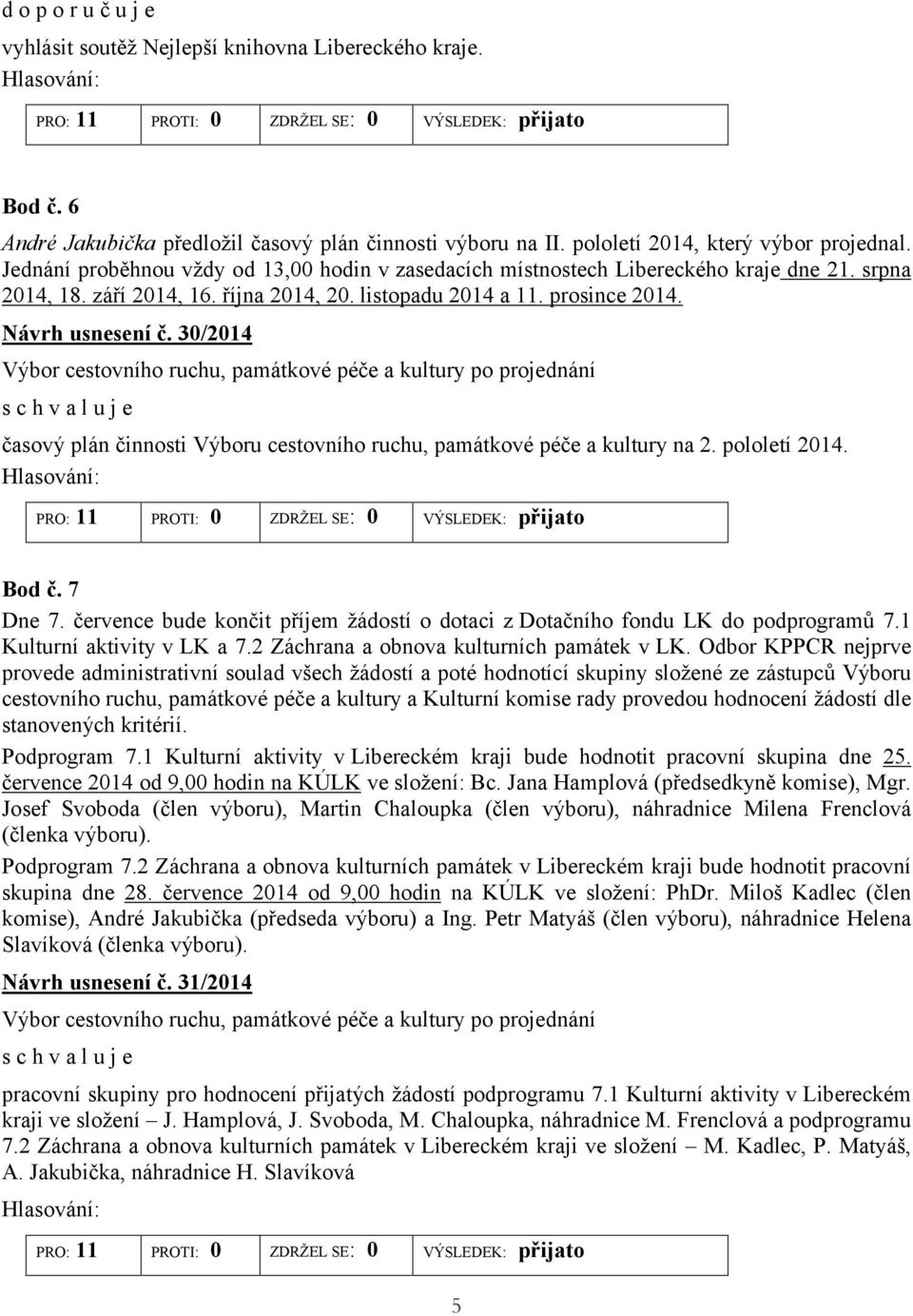 d o p o r u č u j e

vyhlásit soutěž Nejlepší knihovna Libereckého kraje.

Hlasování:

| PRO: 11 | PROTI: 0 | ZDRŽEL SE: 0 | VÝSLEDEK: přijato |
|---|---|---|---|

Bod č. 6

André Jakubička předložil časový plán činnosti výboru na II. pololetí 2014, který výbor projednal. Jednání proběhnou vždy od 13,00 hodin v zasedacích místnostech Libereckého kraje dne 21. srpna 2014, 18. září 2014, 16. října 2014, 20. listopadu 2014 a 11. prosince 2014.

Návrh usnesení č. 30/2014

Výbor cestovního ruchu, památkové péče a kultury po projednání

s c h v a l u j e

časový plán činnosti Výboru cestovního ruchu, památkové péče a kultury na 2. pololetí 2014.

Hlasování:

| PRO: 11 | PROTI: 0 | ZDRŽEL SE: 0 | VÝSLEDEK: přijato |
|---|---|---|---|

Bod č. 7

Dne 7. července bude končit příjem žádostí o dotaci z Dotačního fondu LK do podprogramů 7.1 Kulturní aktivity v LK a 7.2 Záchrana a obnova kulturních památek v LK. Odbor KPPCR nejprve provede administrativní soulad všech žádostí a poté hodnotící skupiny složené ze zástupců Výboru cestovního ruchu, památkové péče a kultury a Kulturní komise rady provedou hodnocení žádostí dle stanovených kritérií.

Podprogram 7.1 Kulturní aktivity v Libereckém kraji bude hodnotit pracovní skupina dne 25. července 2014 od 9,00 hodin na KÚLK ve složení: Bc. Jana Hamplová (předsedkyně komise), Mgr. Josef Svoboda (člen výboru), Martin Chaloupka (člen výboru), náhradnice Milena Frenclová (členka výboru).

Podprogram 7.2 Záchrana a obnova kulturních památek v Libereckém kraji bude hodnotit pracovní skupina dne 28. července 2014 od 9,00 hodin na KÚLK ve složení: PhDr. Miloš Kadlec (člen komise), André Jakubička (předseda výboru) a Ing. Petr Matyáš (člen výboru), náhradnice Helena Slavíková (členka výboru).

Návrh usnesení č. 31/2014

Výbor cestovního ruchu, památkové péče a kultury po projednání

s c h v a l u j e

pracovní skupiny pro hodnocení přijatých žádostí podprogramu 7.1 Kulturní aktivity v Libereckém kraji ve složení – J. Hamplová, J. Svoboda, M. Chaloupka, náhradnice M. Frenclová a podprogramu 7.2 Záchrana a obnova kulturních památek v Libereckém kraji ve složení – M. Kadlec, P. Matyáš, A. Jakubička, náhradnice H. Slavíková

Hlasování:

| PRO: 11 | PROTI: 0 | ZDRŽEL SE: 0 | VÝSLEDEK: přijato |
|---|---|---|---|

5